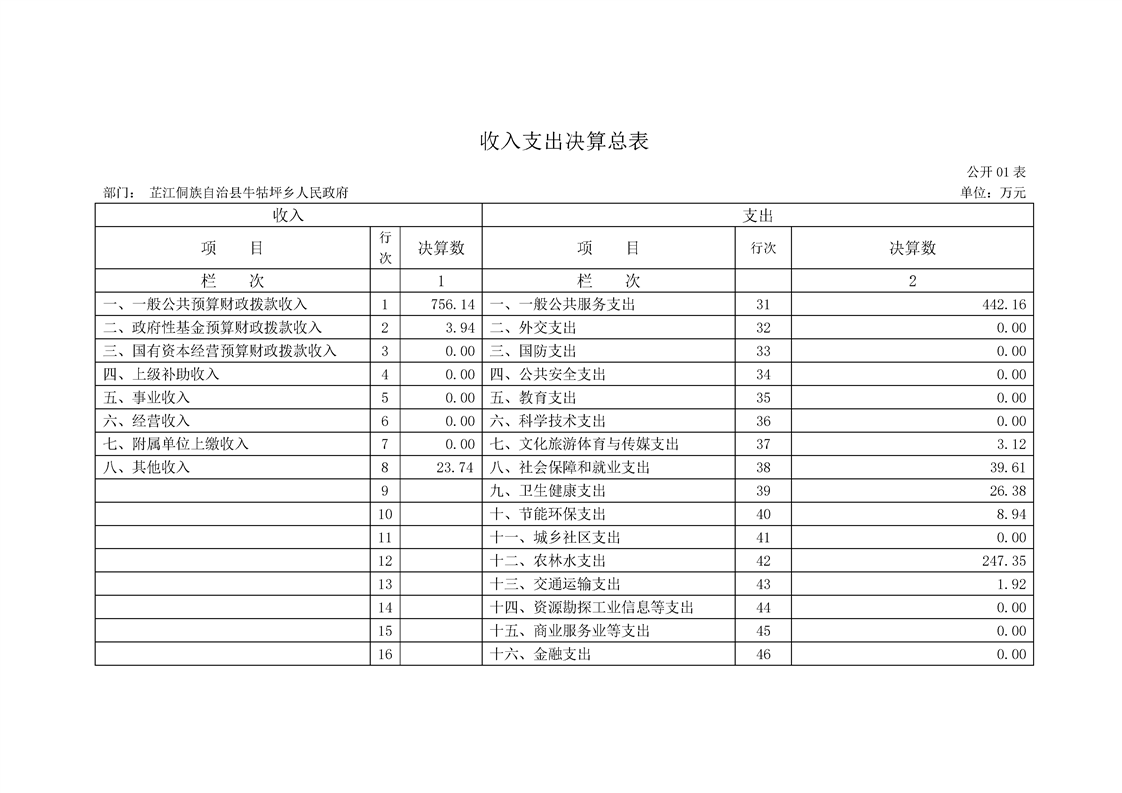 收入支出决算总表

公开 01 表

部门： 芷江侗族自治县牛牯坪乡人民政府

单位：万元

| 收入 | | | 支出 | | |
|---|---|---|---|---|---|
| 项　目 | 行次 | 决算数 | 项　目 | 行次 | 决算数 |
| 栏　次 | | 1 | 栏　次 | | 2 |
| 一、一般公共预算财政拨款收入 | 1 | 756.14 | 一、一般公共服务支出 | 31 | 442.16 |
| 二、政府性基金预算财政拨款收入 | 2 | 3.94 | 二、外交支出 | 32 | 0.00 |
| 三、国有资本经营预算财政拨款收入 | 3 | 0.00 | 三、国防支出 | 33 | 0.00 |
| 四、上级补助收入 | 4 | 0.00 | 四、公共安全支出 | 34 | 0.00 |
| 五、事业收入 | 5 | 0.00 | 五、教育支出 | 35 | 0.00 |
| 六、经营收入 | 6 | 0.00 | 六、科学技术支出 | 36 | 0.00 |
| 七、附属单位上缴收入 | 7 | 0.00 | 七、文化旅游体育与传媒支出 | 37 | 3.12 |
| 八、其他收入 | 8 | 23.74 | 八、社会保障和就业支出 | 38 | 39.61 |
| | 9 | | 九、卫生健康支出 | 39 | 26.38 |
| | 10 | | 十、节能环保支出 | 40 | 8.94 |
| | 11 | | 十一、城乡社区支出 | 41 | 0.00 |
| | 12 | | 十二、农林水支出 | 42 | 247.35 |
| | 13 | | 十三、交通运输支出 | 43 | 1.92 |
| | 14 | | 十四、资源勘探工业信息等支出 | 44 | 0.00 |
| | 15 | | 十五、商业服务业等支出 | 45 | 0.00 |
| | 16 | | 十六、金融支出 | 46 | 0.00 |